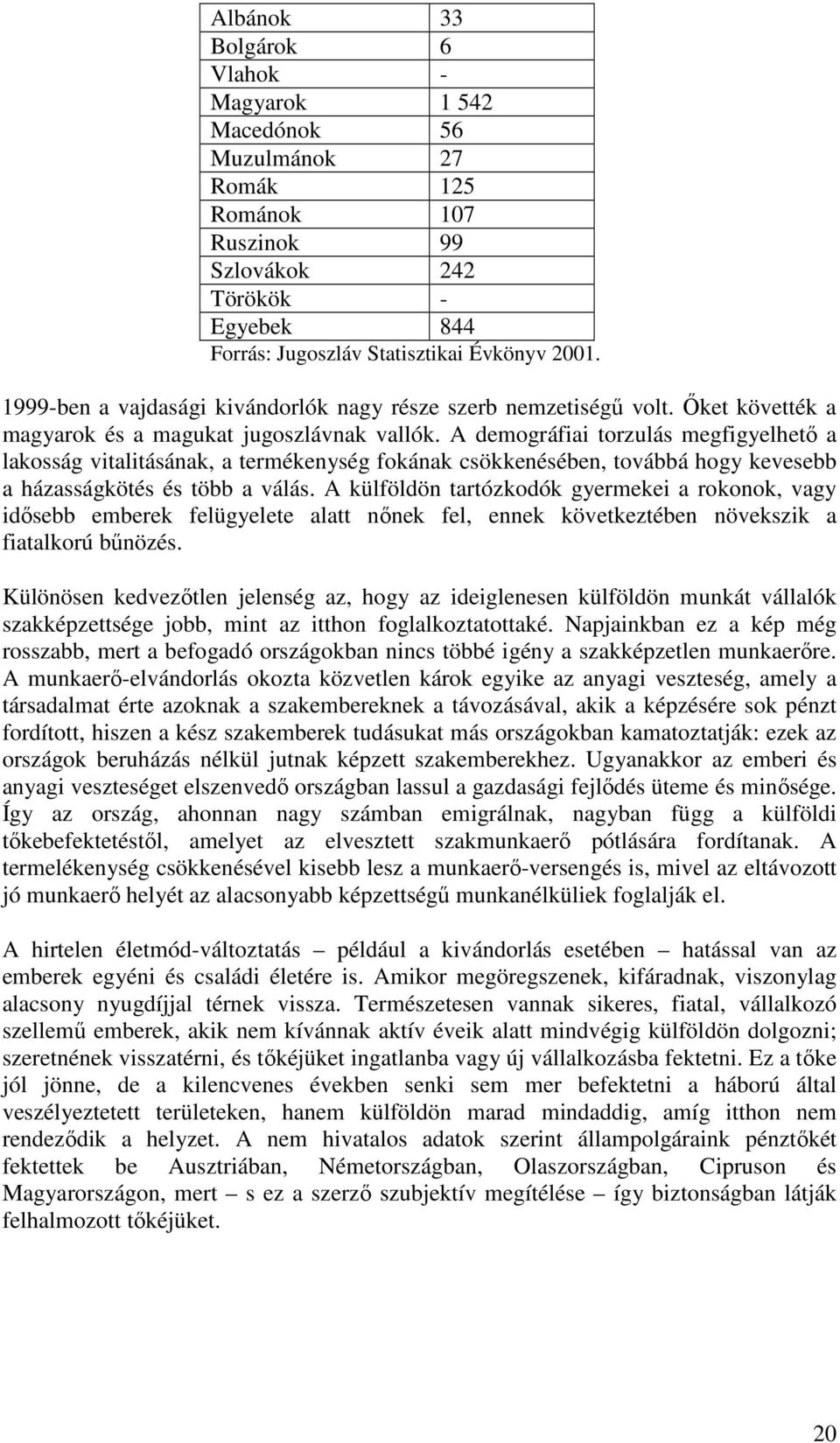 | Albánok | 33 |
|---|---|
| Bolgárok | 6 |
| Vlahok | - |
| Magyarok | 1 542 |
| Macedónok | 56 |
| Muzulmánok | 27 |
| Romák | 125 |
| Románok | 107 |
| Ruszinok | 99 |
| Szlovákok | 242 |
| Törökök | - |
| Egyebek | 844 |

Forrás: Jugoszláv Statisztikai Évkönyv 2001.

1999-ben a vajdasági kivándorlók nagy része szerb nemzetiségű volt. Őket követték a magyarok és a magukat jugoszlávnak vallók. A demográfiai torzulás megfigyelhető a lakosság vitalitásának, a termékenység fokának csökkenésében, továbbá hogy kevesebb a házasságkötés és több a válás. A külföldön tartózkodók gyermekei a rokonok, vagy idősebb emberek felügyelete alatt nőnek fel, ennek következtében növekszik a fiatalkorú bűnözés.

Különösen kedvezőtlen jelenség az, hogy az ideiglenesen külföldön munkát vállalók szakképzettsége jobb, mint az itthon foglalkoztatottaké. Napjainkban ez a kép még rosszabb, mert a befogadó országokban nincs többé igény a szakképzetlen munkaerőre. A munkaerő-elvándorlás okozta közvetlen károk egyike az anyagi veszteség, amely a társadalmat érte azoknak a szakembereknek a távozásával, akik a képzésére sok pénzt fordított, hiszen a kész szakemberek tudásukat más országokban kamatoztatják: ezek az országok beruházás nélkül jutnak képzett szakemberekhez. Ugyanakkor az emberi és anyagi veszteséget elszenvedő országban lassul a gazdasági fejlődés üteme és minősége. Így az ország, ahonnan nagy számban emigrálnak, nagyban függ a külföldi tőkebefektetéstől, amelyet az elvesztett szakmunkaerő pótlására fordítanak. A termelékenység csökkenésével kisebb lesz a munkaerő-versengés is, mivel az eltávozott jó munkaerő helyét az alacsonyabb képzettségű munkanélküliek foglalják el.

A hirtelen életmód-változtatás – például a kivándorlás esetében – hatással van az emberek egyéni és családi életére is. Amikor megöregszenek, kifáradnak, viszonylag alacsony nyugdíjjal térnek vissza. Természetesen vannak sikeres, fiatal, vállalkozó szellemű emberek, akik nem kívánnak aktív éveik alatt mindvégig külföldön dolgozni; szeretnének visszatérni, és tőkéjüket ingatlanba vagy új vállalkozásba fektetni. Ez a tőke jól jönne, de a kilencvenes években senki sem mer befektetni a háború által veszélyeztetett területeken, hanem külföldön marad mindaddig, amíg itthon nem rendeződik a helyzet. A nem hivatalos adatok szerint állampolgáraink pénztőkét fektettek be Ausztriában, Németországban, Olaszországban, Cipruson és Magyarországon, mert – s ez a szerző szubjektív megítélése – így biztonságban látják felhalmozott tőkéjüket.

20